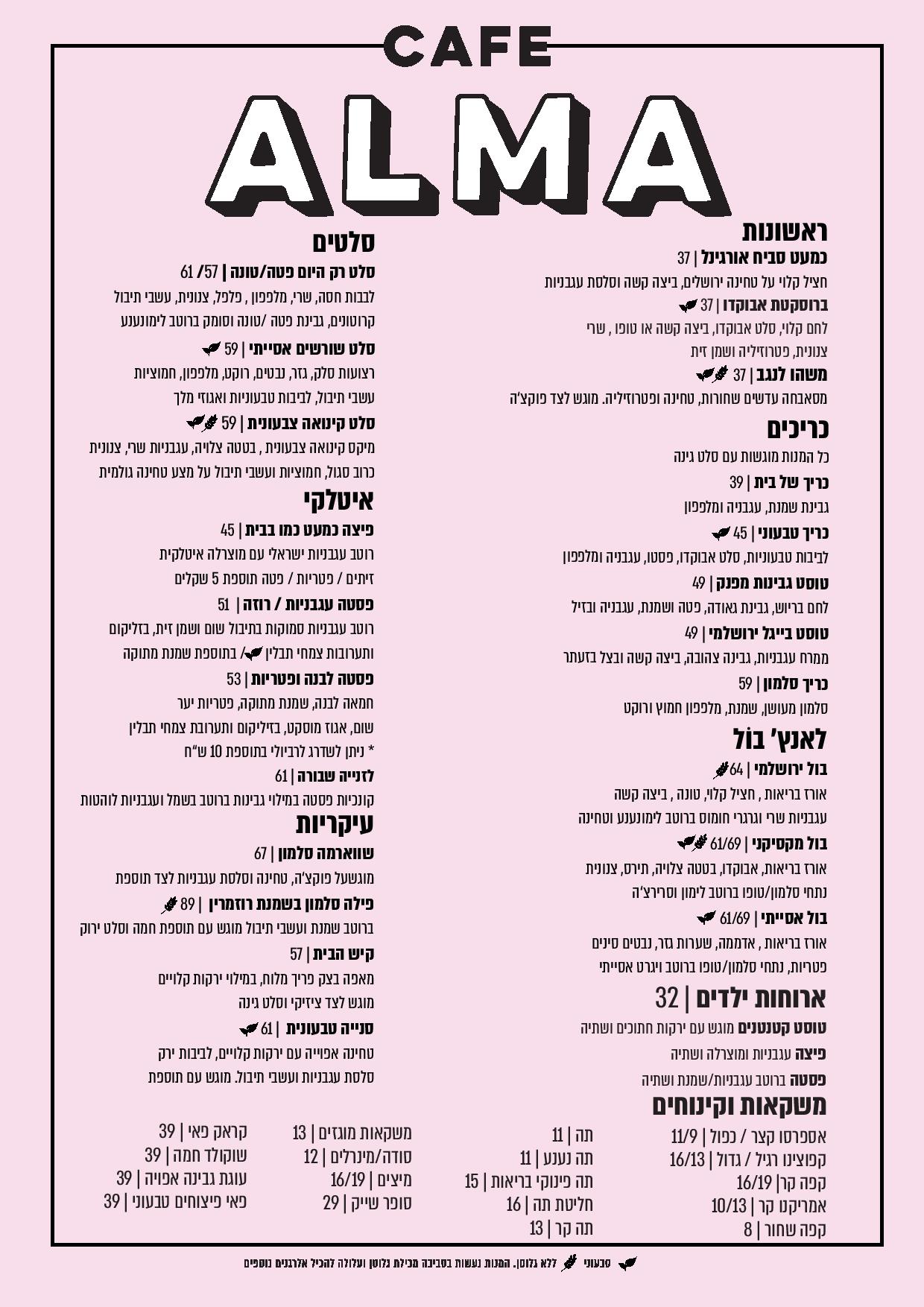 CAFE
ALMA

ראשונות
כמעט סביח אורגינל | 37
חציל קלוי על טחינה ירושלים, ביצה קשה וסלסת עגבניות
ברוסקטת אבוקדו | 37
לחם קלוי, סלט אבוקדו, ביצה קשה או טופו , שרי צנונית, פטרוזיליה ושמן זית
משהו לנגב | 37
מסאבחה עדשים שחורות, טחינה ופטרוזיליה. מוגש לצד פוקצ'ה

כריכים
כל המנות מוגשות עם סלט גינה
כריך של בית | 39
גבינת שמנת, עגבניה ומלפפון
כריך טבעוני | 45
לביבות טבעוניות, סלט אבוקדו, פסטו, עגבניה ומלפפון
טוסט גבינות מפנק | 49
לחם בריוש, גבינת גאודה, פטה ושמנת, עגבניה ובזיל
טוסט בייגל ירושלמי | 49
ממרח עגבניות, גבינה צהובה, ביצה קשה ובצל בזעתר
כריך סלמון | 59
סלמון מעושן, שמנת, מלפפון חמוץ ורוקט

לאנץ' בול
בול ירושלמי | 64
אורז בריאות , חציל קלוי, טונה , ביצה קשה עגבניות שרי וגרגרי חומוס ברוטב לימונענע וטחינה
בול מקסיקני | 61/69
אורז בריאות, אבוקדו, בטטה צלויה, תירס, צנונית נתחי סלמון/טופו ברוטב לימון וסרירצ'ה
בול אסייתי | 61/69
אורז בריאות , אדממה, שערות גזר, נבטים סינים פטריות, נתחי סלמון/טופו ברוטב ויגרט אסייתי

ארוחות ילדים | 32
טוסט קטנטנים מוגש עם ירקות חתוכים ושתיה
פיצה עגבניות ומוצרלה ושתיה
פסטה ברוטב עגבניות/שמנת ושתיה

סלטים
סלט רק היום פטה/טונה | 57/ 61
לבבות חסה, שרי, מלפפון , פלפל, צנונית, עשבי תיבול קרוטונים, גבינת פטה /טונה וסומק ברוטב לימונענע
סלט שורשים אסייתי | 59
רצועות סלק, גזר, נבטים, רוקט, מלפפון, חמוציות עשבי תיבול, לביבות טבעוניות ואגוזי מלך
סלט קינואה צבעונית | 59
מיקס קינואה צבעונית , בטטה צלויה, עגבניות שרי, צנונית כרוב סגול, חמוציות ועשבי תיבול על מצע טחינה גולמית

איטלקי
פיצה כמעט כמו בבית | 45
רוטב עגבניות ישראלי עם מוצרלה איטלקית
זיתים / פטריות / פטה תוספת 5 שקלים
פסטה עגבניות / רוזה | 51
רוטב עגבניות סמוקות בתיבול שום ושמן זית, בזליקום ותערובות צמחי תבלין / בתוספת שמנת מתוקה
פסטה לבנה ופטריות | 53
חמאה לבנה, שמנת מתוקה, פטריות יער שום, אגוז מוסקט, בזיליקום ותערובת צמחי תבלין
* ניתן לשדרג לרביולי בתוספת 10 ש"ח
לזנייה שבורה | 61
קונכיות פסטה במילוי גבינות ברוטב בשמל ועגבניות לוהטות

עיקריות
שווארמה סלמון | 67
מוגשעל פוקצ'ה, טחינה וסלסת עגבניות לצד תוספת
פילה סלמון בשמנת רוזמרין | 89
ברוטב שמנת ועשבי תיבול מוגש עם תוספת חמה וסלט ירוק
קיש הבית | 57
מאפה בצק פריך מלוח, במילוי ירקות קלויים מוגש לצד ציזיקי וסלט גינה
סנייה טבעונית | 61
טחינה אפוייה עם ירקות קלויים, לביבות ירק סלסת עגבניות ועשבי תיבול. מוגש עם תוספת

משקאות וקינוחים
אספרסו קצר / כפול | 11/9
קפוצינו רגיל / גדול | 16/13
קפה קר| 16/19
אמריקנו קר | 10/13
קפה שחור | 8
תה | 11
תה נענע | 11
תה פינוקי בריאות | 15
חליטת תה | 16
תה קר | 13
משקאות מוגזים | 13
סודה/מינרלים | 12
מיצים | 16/19
סופר שייק | 29
קראק פאי | 39
שוקולד חמה | 39
עוגת גבינה אפויה | 39
פאי פיצוחים טבעוני | 39

טבעוני ללא גלוטן. המנות נעשות בסביבה מכילת גלוטן ועלולה להכיל אלרגנים נוספים